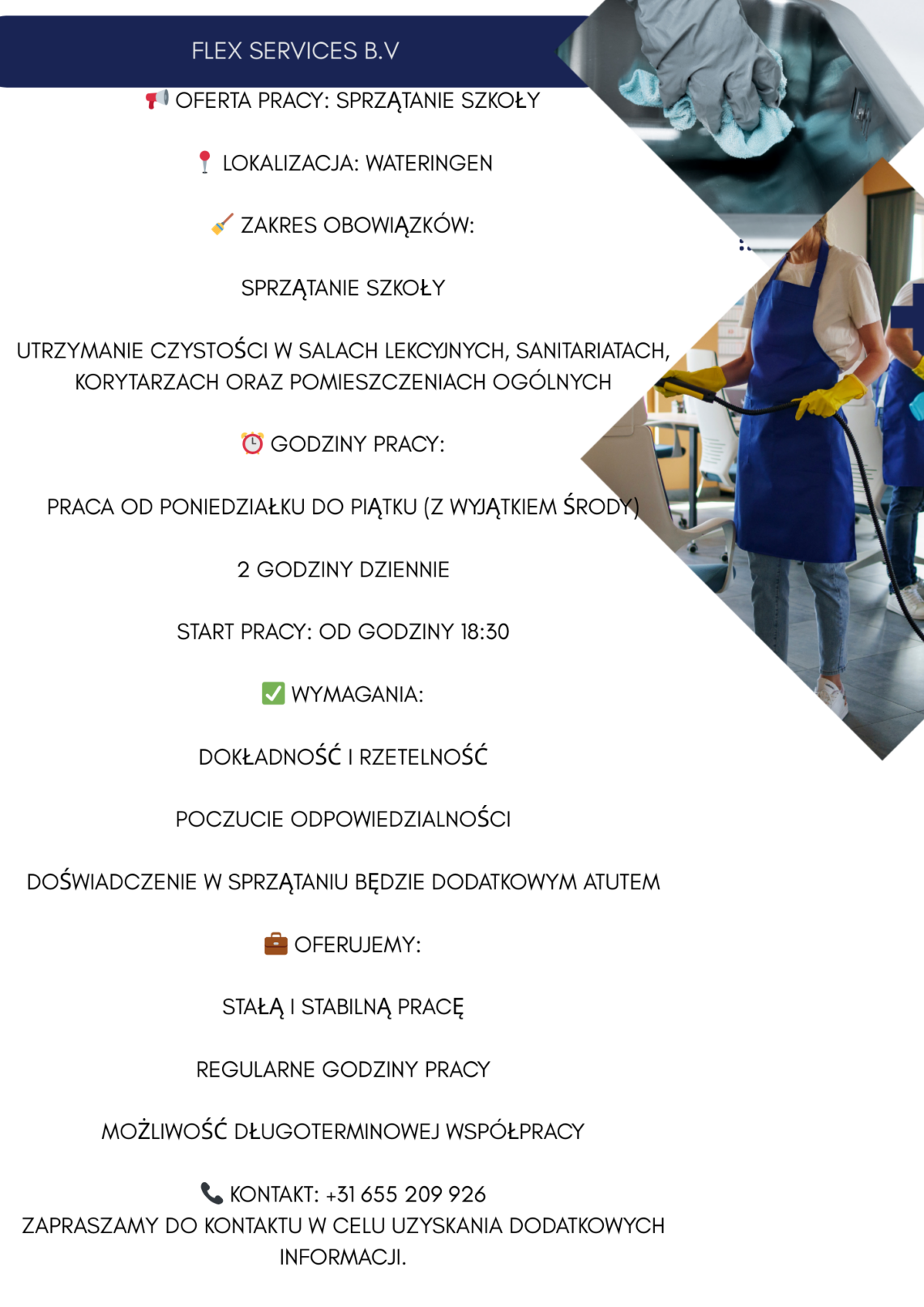 FLEX SERVICES B.V

📢 OFERTA PRACY: SPRZĄTANIE SZKOŁY

📍 LOKALIZACJA: WATERINGEN

🧹 ZAKRES OBOWIĄZKÓW:

SPRZĄTANIE SZKOŁY

UTRZYMANIE CZYSTOŚCI W SALACH LEKCYJNYCH, SANITARIATACH, KORYTARZACH ORAZ POMIESZCZENIACH OGÓLNYCH

⏰ GODZINY PRACY:

PRACA OD PONIEDZIAŁKU DO PIĄTKU (Z WYJĄTKIEM ŚRODY)

2 GODZINY DZIENNIE

START PRACY: OD GODZINY 18:30

✅ WYMAGANIA:

DOKŁADNOŚĆ I RZETELNOŚĆ

POCZUCIE ODPOWIEDZIALNOŚCI

DOŚWIADCZENIE W SPRZĄTANIU BĘDZIE DODATKOWYM ATUTEM

💼 OFERUJEMY:

STAŁĄ I STABILNĄ PRACĘ

REGULARNE GODZINY PRACY

MOŻLIWOŚĆ DŁUGOTERMINOWEJ WSPÓŁPRACY

📞 KONTAKT: +31 655 209 926
ZAPRASZAMY DO KONTAKTU W CELU UZYSKANIA DODATKOWYCH INFORMACJI.